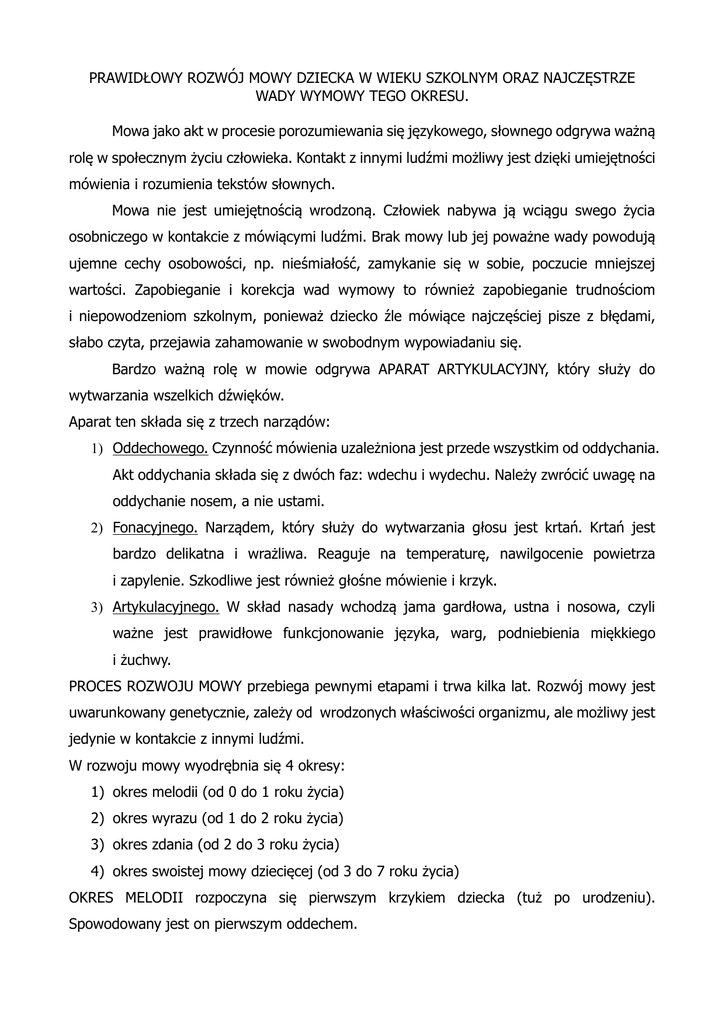 PRAWIDŁOWY ROZWÓJ MOWY DZIECKA W WIEKU SZKOLNYM ORAZ NAJCZĘSTRZE WADY WYMOWY TEGO OKRESU.

Mowa jako akt w procesie porozumiewania się językowego, słownego odgrywa ważną rolę w społecznym życiu człowieka. Kontakt z innymi ludźmi możliwy jest dzięki umiejętności mówienia i rozumienia tekstów słownych.

Mowa nie jest umiejętnością wrodzoną. Człowiek nabywa ją wciągu swego życia osobniczego w kontakcie z mówiącymi ludźmi. Brak mowy lub jej poważne wady powodują ujemne cechy osobowości, np. nieśmiałość, zamykanie się w sobie, poczucie mniejszej wartości. Zapobieganie i korekcja wad wymowy to również zapobieganie trudnościom i niepowodzeniom szkolnym, ponieważ dziecko źle mówiące najczęściej pisze z błędami, słabo czyta, przejawia zahamowanie w swobodnym wypowiadaniu się.

Bardzo ważną rolę w mowie odgrywa APARAT ARTYKULACYJNY, który służy do wytwarzania wszelkich dźwięków.

Aparat ten składa się z trzech narządów:

1) Oddechowego. Czynność mówienia uzależniona jest przede wszystkim od oddychania. Akt oddychania składa się z dwóch faz: wdechu i wydechu. Należy zwrócić uwagę na oddychanie nosem, a nie ustami.

2) Fonacyjnego. Narządem, który służy do wytwarzania głosu jest krtań. Krtań jest bardzo delikatna i wrażliwa. Reaguje na temperaturę, nawilgocenie powietrza i zapylenie. Szkodliwe jest również głośne mówienie i krzyk.

3) Artykulacyjnego. W skład nasady wchodzą jama gardłowa, ustna i nosowa, czyli ważne jest prawidłowe funkcjonowanie języka, warg, podniebienia miękkiego i żuchwy.

PROCES ROZWOJU MOWY przebiega pewnymi etapami i trwa kilka lat. Rozwój mowy jest uwarunkowany genetycznie, zależy od wrodzonych właściwości organizmu, ale możliwy jest jedynie w kontakcie z innymi ludźmi.

W rozwoju mowy wyodrębnia się 4 okresy:

1) okres melodii (od 0 do 1 roku życia)
2) okres wyrazu (od 1 do 2 roku życia)
3) okres zdania (od 2 do 3 roku życia)
4) okres swoistej mowy dziecięcej (od 3 do 7 roku życia)

OKRES MELODII rozpoczyna się pierwszym krzykiem dziecka (tuż po urodzeniu). Spowodowany jest on pierwszym oddechem.